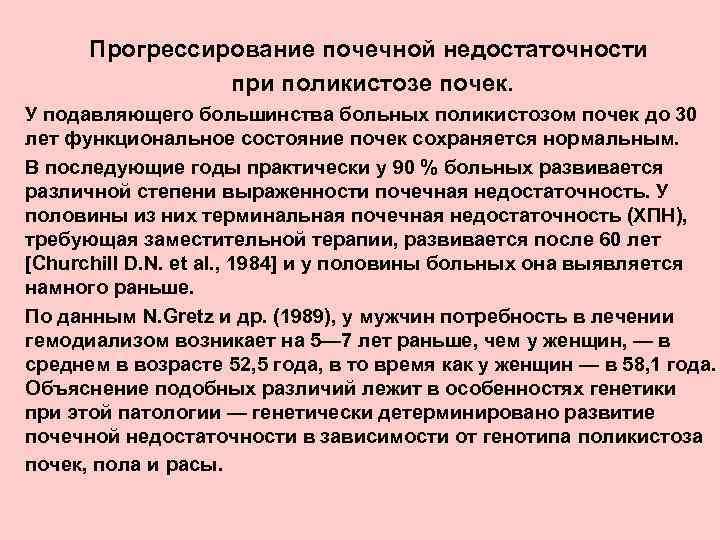 Прогрессирование почечной недостаточности при поликистозе почек.

У подавляющего большинства больных поликистозом почек до 30 лет функциональное состояние почек сохраняется нормальным.

В последующие годы практически у 90 % больных развивается различной степени выраженности почечная недостаточность. У половины из них терминальная почечная недостаточность (ХПН), требующая заместительной терапии, развивается после 60 лет [Churchill D.N. et al., 1984] и у половины больных она выявляется намного раньше.

По данным N.Gretz и др. (1989), у мужчин потребность в лечении гемодиализом возникает на 5—7 лет раньше, чем у женщин, — в среднем в возрасте 52,5 года, в то время как у женщин — в 58,1 года. Объяснение подобных различий лежит в особенностях генетики при этой патологии — генетически детерминировано развитие почечной недостаточности в зависимости от генотипа поликистоза почек, пола и расы.